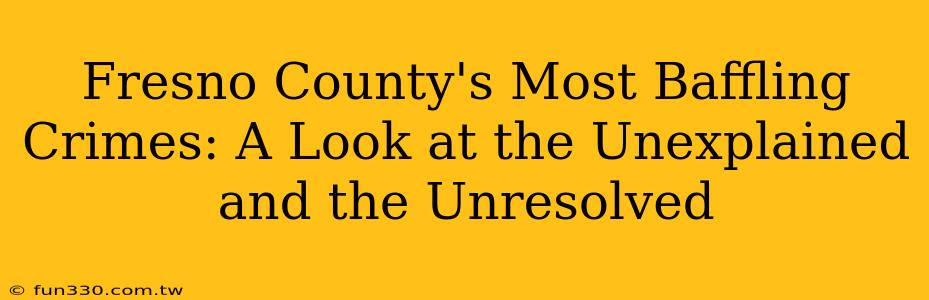 Fresno County's Most Baffling Crimes: A Look at the Unexplained and the Unresolved

© fun330.com.tw